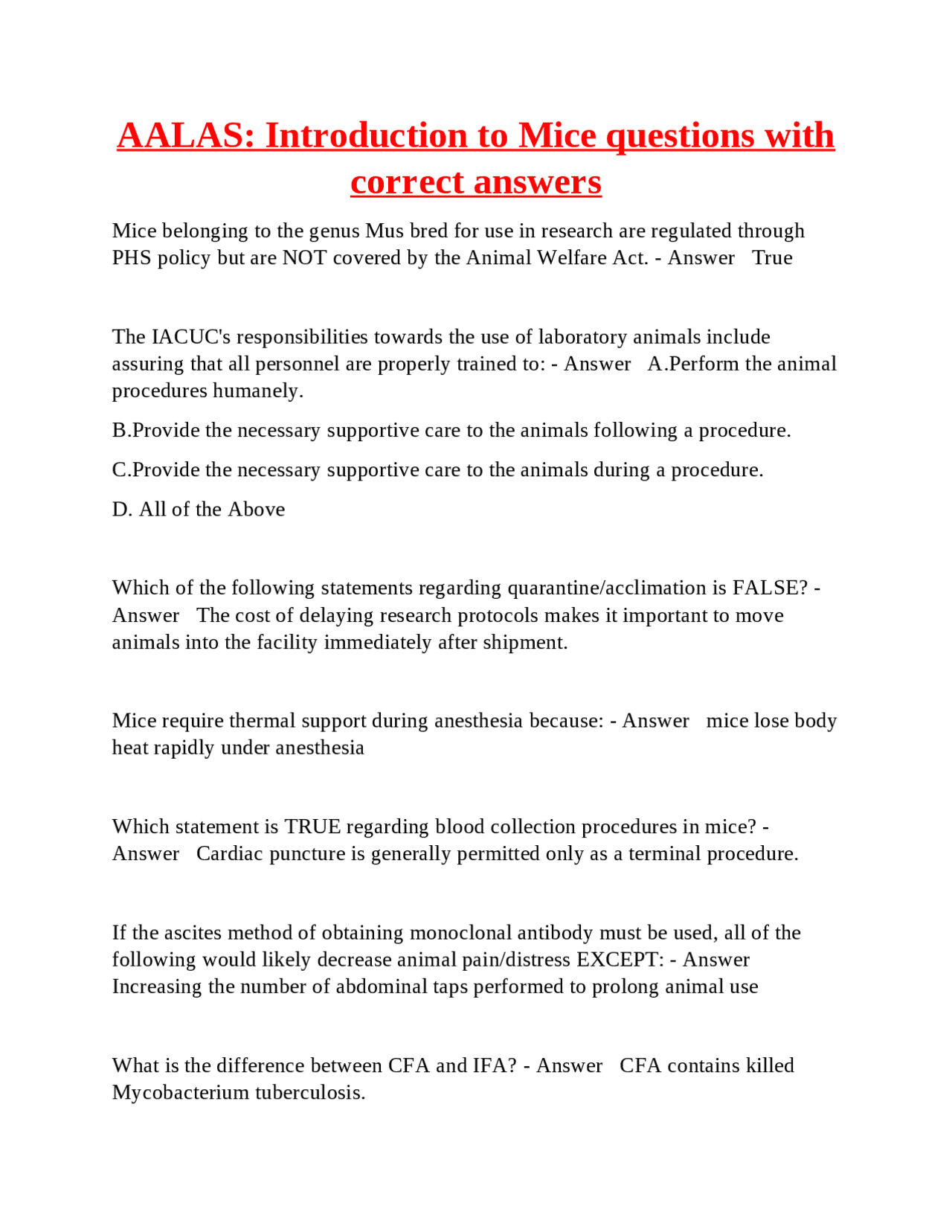 AALAS: Introduction to Mice questions with correct answers

Mice belonging to the genus Mus bred for use in research are regulated through PHS policy but are NOT covered by the Animal Welfare Act. - Answer True

The IACUC's responsibilities towards the use of laboratory animals include assuring that all personnel are properly trained to: - Answer A.Perform the animal procedures humanely.

B.Provide the necessary supportive care to the animals following a procedure.

C.Provide the necessary supportive care to the animals during a procedure.

D. All of the Above

Which of the following statements regarding quarantine/acclimation is FALSE? - Answer The cost of delaying research protocols makes it important to move animals into the facility immediately after shipment.

Mice require thermal support during anesthesia because: - Answer mice lose body heat rapidly under anesthesia

Which statement is TRUE regarding blood collection procedures in mice? - Answer Cardiac puncture is generally permitted only as a terminal procedure.

If the ascites method of obtaining monoclonal antibody must be used, all of the following would likely decrease animal pain/distress EXCEPT: - Answer Increasing the number of abdominal taps performed to prolong animal use

What is the difference between CFA and IFA? - Answer CFA contains killed Mycobacterium tuberculosis.